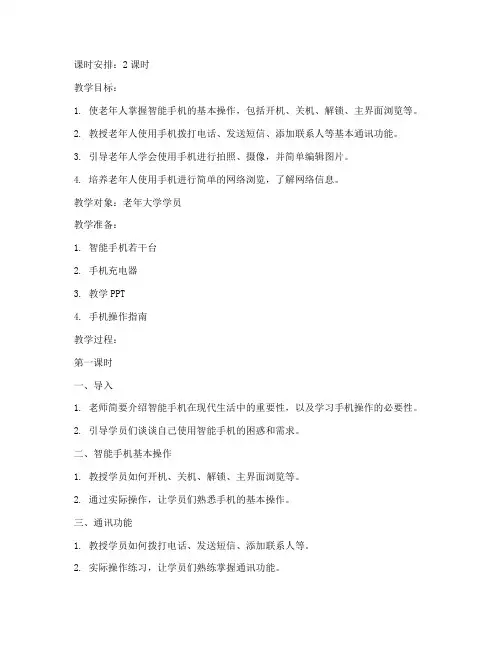 课时安排：2 课时

教学目标：

1. 使老年人掌握智能手机的基本操作，包括开机、关机、解锁、主界面浏览等。

2. 教授老年人使用手机拨打电话、发送短信、添加联系人等基本通讯功能。

3. 引导老年人学会使用手机进行拍照、摄像，并简单编辑图片。

4. 培养老年人使用手机进行简单的网络浏览，了解网络信息。

教学对象：老年大学学员

教学准备：

1. 智能手机若干台

2. 手机充电器

3. 教学 PPT

4. 手机操作指南

教学过程：

第一课时

一、导入

1. 老师简要介绍智能手机在现代生活中的重要性，以及学习手机操作的必要性。

2. 引导学员们谈谈自己使用智能手机的困惑和需求。

二、智能手机基本操作

1. 教授学员如何开机、关机、解锁、主界面浏览等。

2. 通过实际操作，让学员们熟悉手机的基本操作。

三、通讯功能

1. 教授学员如何拨打电话、发送短信、添加联系人等。

2. 实际操作练习，让学员们熟练掌握通讯功能。